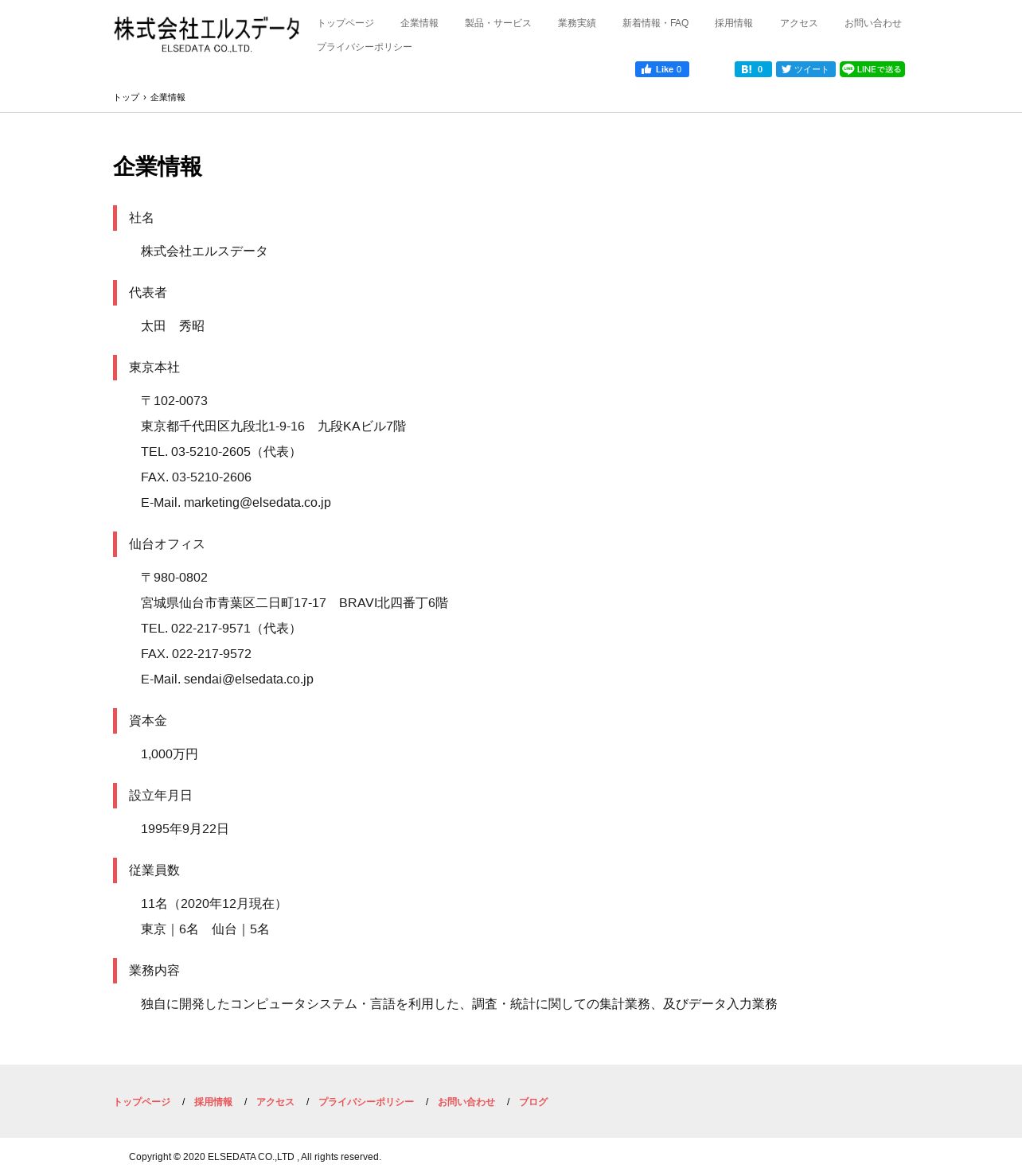 株式会社エルスデータ
ELSEDATA CO.,LTD.

トップページ 企業情報 製品・サービス 業務実績 新着情報・FAQ 採用情報 アクセス お問い合わせ
プライバシーポリシー

Like 0 B! 0 ツイート LINEで送る

トップ › 企業情報

企業情報

社名

株式会社エルスデータ

代表者

太田 秀昭

東京本社

〒102-0073
東京都千代田区九段北1-9-16 九段KAビル7階
TEL. 03-5210-2605（代表）
FAX. 03-5210-2606
E-Mail. marketing@elsedata.co.jp

仙台オフィス

〒980-0802
宮城県仙台市青葉区二日町17-17 BRAVI北四番丁6階
TEL. 022-217-9571（代表）
FAX. 022-217-9572
E-Mail. sendai@elsedata.co.jp

資本金

1,000万円

設立年月日

1995年9月22日

従業員数

11名（2020年12月現在）
東京｜6名 仙台｜5名

業務内容

独自に開発したコンピュータシステム・言語を利用した、調査・統計に関しての集計業務、及びデータ入力業務

トップページ / 採用情報 / アクセス / プライバシーポリシー / お問い合わせ / ブログ

Copyright © 2020 ELSEDATA CO.,LTD , All rights reserved.